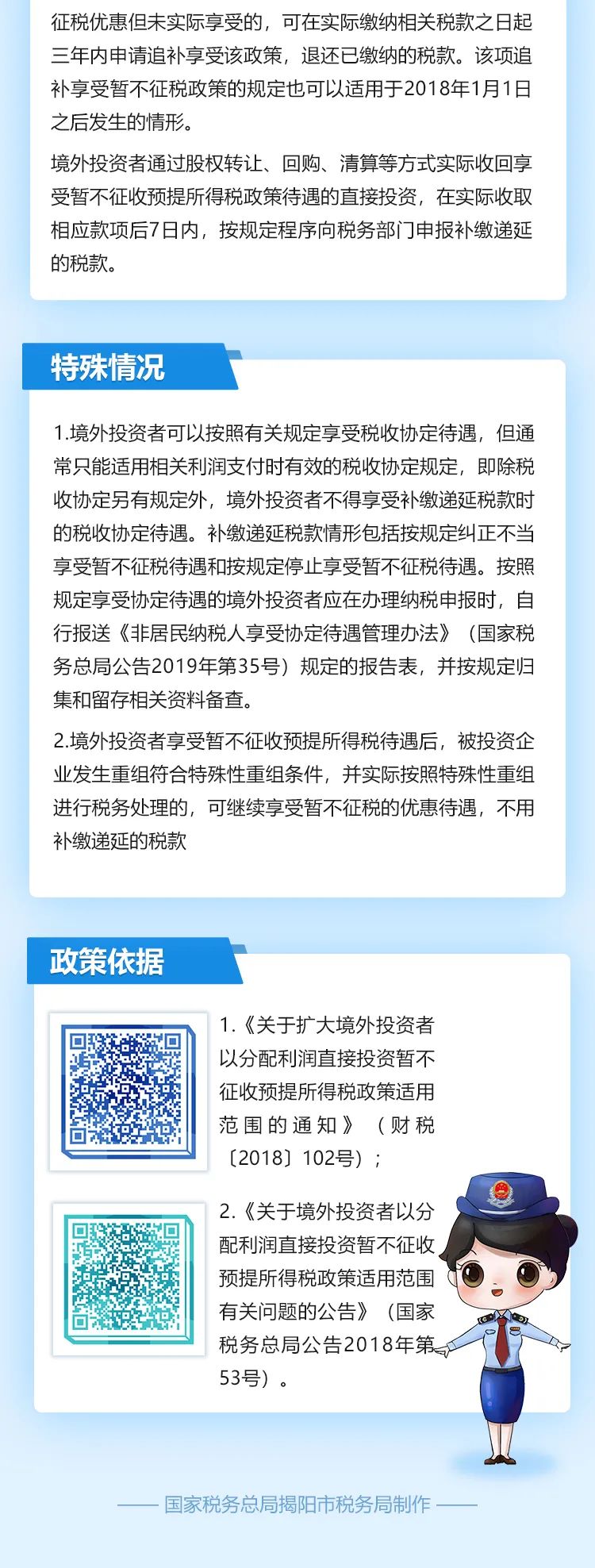 征税优惠但未实际享受的，可在实际缴纳相关税款之日起三年内申请追补享受该政策，退还已缴纳的税款。该项追补享受暂不征税政策的规定也可以适用于2018年1月1日之后发生的情形。

境外投资者通过股权转让、回购、清算等方式实际收回享受暂不征收预提所得税政策待遇的直接投资，在实际收取相应款项后7日内，按规定程序向税务部门申报补缴递延的税款。

特殊情况

1.境外投资者可以按照有关规定享受税收协定待遇，但通常只能适用相关利润支付时有效的税收协定规定，即除税收协定另有规定外，境外投资者不得享受补缴递延税款时的税收协定待遇。补缴递延税款情形包括按规定纠正不当享受暂不征税待遇和按规定停止享受暂不征税待遇。按照规定享受协定待遇的境外投资者应在办理纳税申报时，自行报送《非居民纳税人享受协定待遇管理办法》（国家税务总局公告2019年第35号）规定的报告表，并按规定归集和留存相关资料备查。

2.境外投资者享受暂不征收预提所得税待遇后，被投资企业发生重组符合特殊性重组条件，并实际按照特殊性重组进行税务处理的，可继续享受暂不征税的优惠待遇，不用补缴递延的税款

政策依据

1.《关于扩大境外投资者以分配利润直接投资暂不征收预提所得税政策适用范围的通知》（财税〔2018〕102号）；

2.《关于境外投资者以分配利润直接投资暂不征收预提所得税政策适用范围有关问题的公告》（国家税务总局公告2018年第53号）。

—— 国家税务总局揭阳市税务局制作 ——